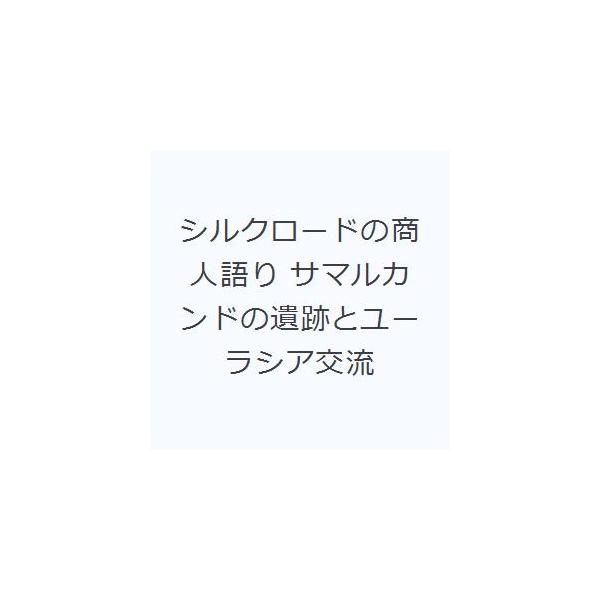 シルクロードの商人語り サマルカンドの遺跡とユーラシア交流